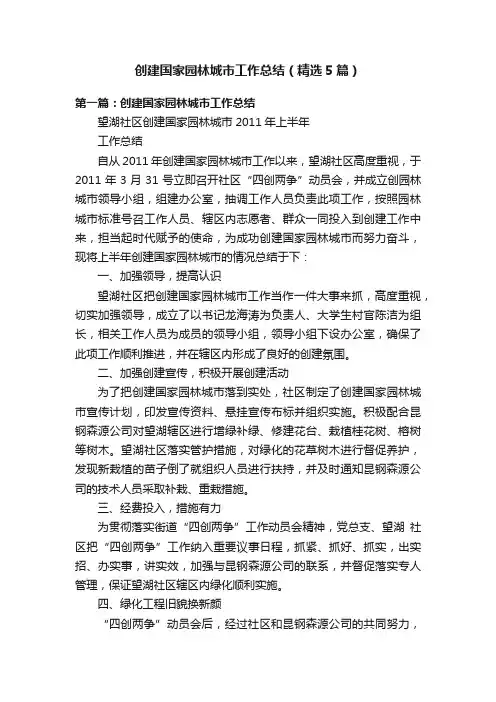 创建国家园林城市工作总结（精选5篇）

第一篇：创建国家园林城市工作总结

望湖社区创建国家园林城市2011年上半年

工作总结

自从2011年创建国家园林城市工作以来，望湖社区高度重视，于2011年3月31号立即召开社区“四创两争”动员会，并成立创园林城市领导小组，组建办公室，抽调工作人员负责此项工作，按照园林城市标准号召工作人员、辖区内志愿者、群众一同投入到创建工作中来，担当起时代赋予的使命，为成功创建国家园林城市而努力奋斗，现将上半年创建国家园林城市的情况总结于下：

一、加强领导，提高认识

望湖社区把创建国家园林城市工作当作一件大事来抓，高度重视，切实加强领导，成立了以书记龙海涛为负责人、大学生村官陈洁为组长，相关工作人员为成员的领导小组，领导小组下设办公室，确保了此项工作顺利推进，并在辖区内形成了良好的创建氛围。

二、加强创建宣传，积极开展创建活动

为了把创建国家园林城市落到实处，社区制定了创建国家园林城市宣传计划，印发宣传资料、悬挂宣传布标并组织实施。积极配合昆钢森源公司对望湖辖区进行增绿补绿、修建花台、栽植桂花树、榕树等树木。望湖社区落实管护措施，对绿化的花草树木进行督促养护，发现新栽植的苗子倒了就组织人员进行扶持，并及时通知昆钢森源公司的技术人员采取补栽、重栽措施。

三、经费投入，措施有力

为贯彻落实街道“四创两争”工作动员会精神，党总支、望湖 社区把“四创两争”工作纳入重要议事日程，抓紧、抓好、抓实，出实招、办实事，讲实效，加强与昆钢森源公司的联系，并督促落实专人管理，保证望湖社区辖区内绿化顺利实施。

四、绿化工程旧貌换新颜

“四创两争”动员会后，经过社区和昆钢森源公司的共同努力，